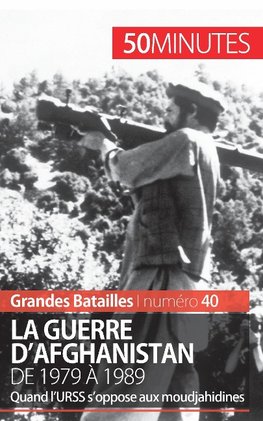 50MINUTES

Grandes Batailles | numéro 40

LA GUERRE D'AFGHANISTAN
DE 1979 À 1989
Quand l'URSS s'oppose aux moudjahidines